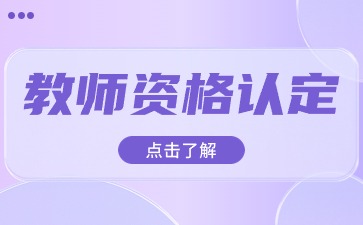 教师资格认定

点击了解